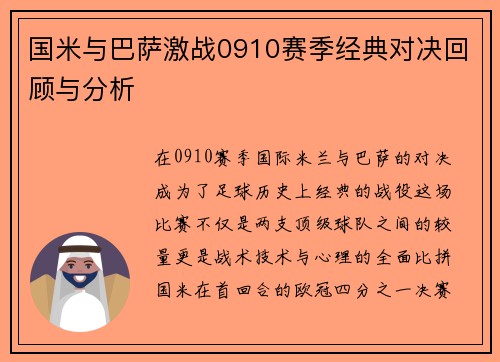 国米与巴萨激战0910赛季经典对决回顾与分析

在0910赛季国际米兰与巴萨的对决成为了足球历史上经典的战役这场比赛不仅是两支顶级球队之间的较量更是战术技术与心理的全面比拼国米在首回合的欧冠四分之一决赛